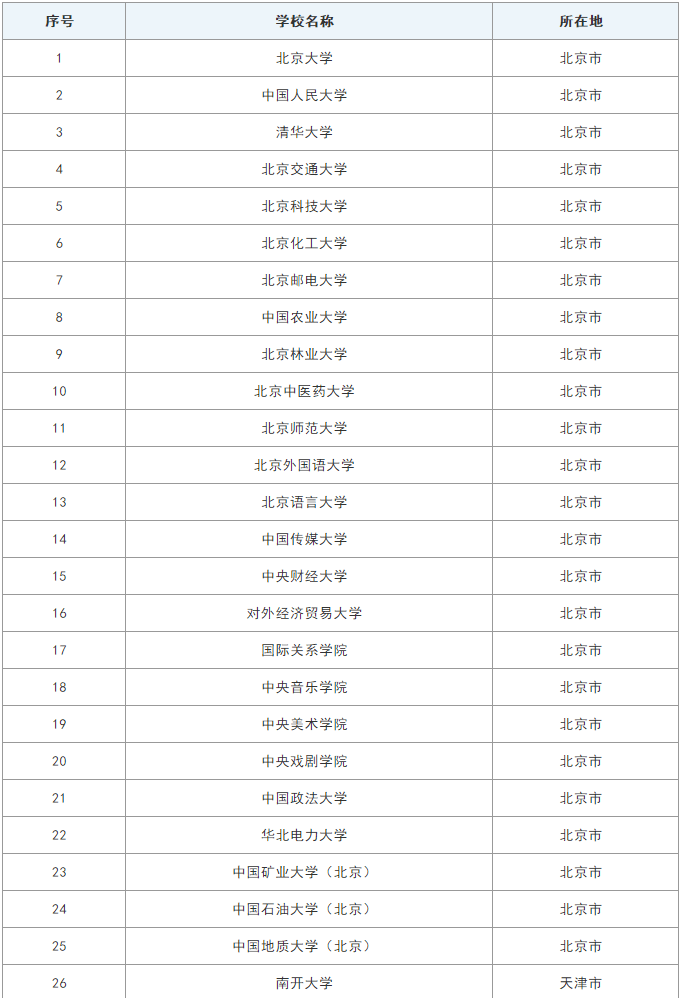 | 序号 | 学校名称 | 所在地 |
|---|---|---|
| 1 | 北京大学 | 北京市 |
| 2 | 中国人民大学 | 北京市 |
| 3 | 清华大学 | 北京市 |
| 4 | 北京交通大学 | 北京市 |
| 5 | 北京科技大学 | 北京市 |
| 6 | 北京化工大学 | 北京市 |
| 7 | 北京邮电大学 | 北京市 |
| 8 | 中国农业大学 | 北京市 |
| 9 | 北京林业大学 | 北京市 |
| 10 | 北京中医药大学 | 北京市 |
| 11 | 北京师范大学 | 北京市 |
| 12 | 北京外国语大学 | 北京市 |
| 13 | 北京语言大学 | 北京市 |
| 14 | 中国传媒大学 | 北京市 |
| 15 | 中央财经大学 | 北京市 |
| 16 | 对外经济贸易大学 | 北京市 |
| 17 | 国际关系学院 | 北京市 |
| 18 | 中央音乐学院 | 北京市 |
| 19 | 中央美术学院 | 北京市 |
| 20 | 中央戏剧学院 | 北京市 |
| 21 | 中国政法大学 | 北京市 |
| 22 | 华北电力大学 | 北京市 |
| 23 | 中国矿业大学（北京） | 北京市 |
| 24 | 中国石油大学（北京） | 北京市 |
| 25 | 中国地质大学（北京） | 北京市 |
| 26 | 南开大学 | 天津市 |